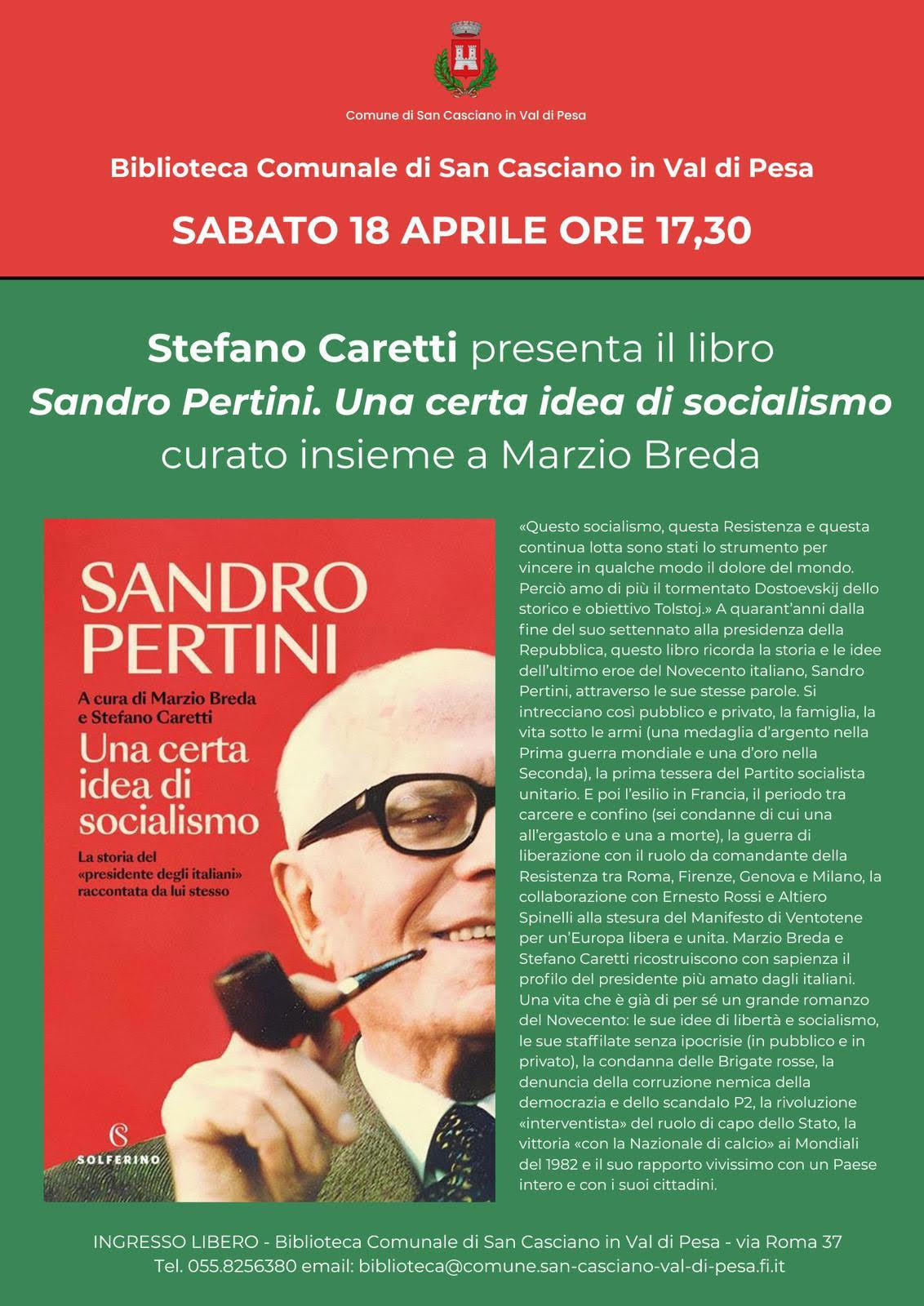 Comune di San Casciano in Val di Pesa

Biblioteca Comunale di San Casciano in Val di Pesa

SABATO 18 APRILE ORE 17,30

Stefano Caretti presenta il libro
Sandro Pertini. Una certa idea di socialismo
curato insieme a Marzio Breda

SANDRO PERTINI

A cura di Marzio Breda e Stefano Caretti

Una certa idea di socialismo

La storia del «presidente degli italiani» raccontata da lui stesso

SOLFERINO

«Questo socialismo, questa Resistenza e questa continua lotta sono stati lo strumento per vincere in qualche modo il dolore del mondo. Perciò amo di più il tormentato Dostoevskij dello storico e obiettivo Tolstoj.» A quarant'anni dalla fine del suo settennato alla presidenza della Repubblica, questo libro ricorda la storia e le idee dell'ultimo eroe del Novecento italiano, Sandro Pertini, attraverso le sue stesse parole. Si intrecciano così pubblico e privato, la famiglia, la vita sotto le armi (una medaglia d'argento nella Prima guerra mondiale e una d'oro nella Seconda), la prima tessera del Partito socialista unitario. E poi l'esilio in Francia, il periodo tra carcere e confino (sei condanne di cui una all'ergastolo e una a morte), la guerra di liberazione con il ruolo da comandante della Resistenza tra Roma, Firenze, Genova e Milano, la collaborazione con Ernesto Rossi e Altiero Spinelli alla stesura del Manifesto di Ventotene per un'Europa libera e unita. Marzio Breda e Stefano Caretti ricostruiscono con sapienza il profilo del presidente più amato dagli italiani. Una vita che è già di per sé un grande romanzo del Novecento: le sue idee di libertà e socialismo, le sue staffilate senza ipocrisie (in pubblico e in privato), la condanna delle Brigate rosse, la denuncia della corruzione nemica della democrazia e dello scandalo P2, la rivoluzione «interventista» del ruolo di capo dello Stato, la vittoria «con la Nazionale di calcio» ai Mondiali del 1982 e il suo rapporto vivissimo con un Paese intero e con i suoi cittadini.

INGRESSO LIBERO - Biblioteca Comunale di San Casciano in Val di Pesa - via Roma 37
Tel. 055.8256380 email: biblioteca@comune.san-casciano-val-di-pesa.fi.it